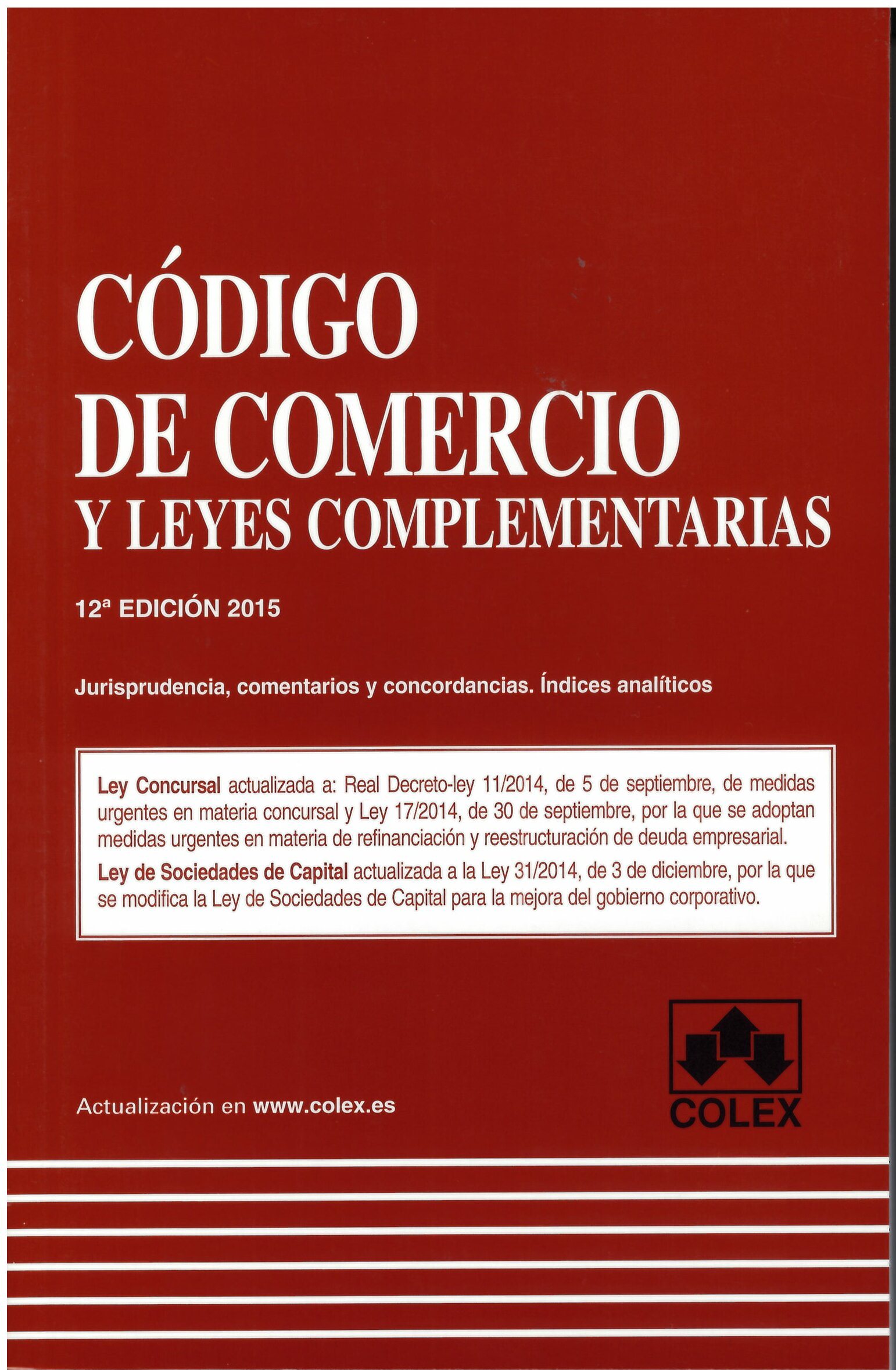 CÓDIGO
DE COMERCIO
Y LEYES COMPLEMENTARIAS

12ª EDICIÓN 2015

Jurisprudencia, comentarios y concordancias. Índices analíticos

Ley Concursal actualizada a: Real Decreto-ley 11/2014, de 5 de septiembre, de medidas urgentes en materia concursal y Ley 17/2014, de 30 de septiembre, por la que se adoptan medidas urgentes en materia de refinanciación y reestructuración de deuda empresarial.

Ley de Sociedades de Capital actualizada a la Ley 31/2014, de 3 de diciembre, por la que se modifica la Ley de Sociedades de Capital para la mejora del gobierno corporativo.

Actualización en www.colex.es

COLEX